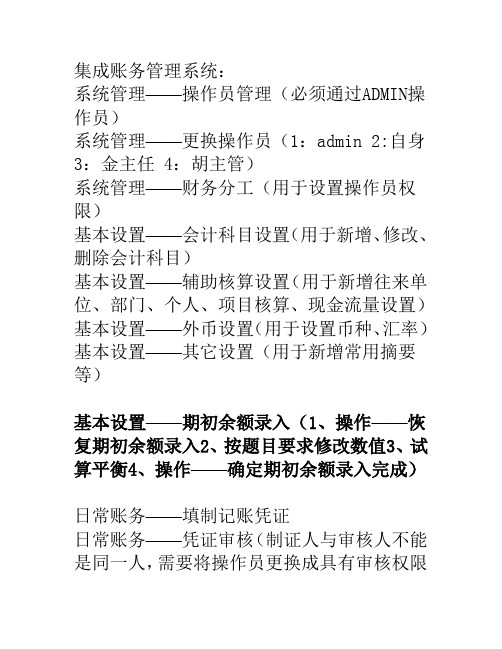 集成账务管理系统：
系统管理——操作员管理（必须通过ADMIN操作员）
系统管理——更换操作员（1：admin 2:自身 3：金主任 4：胡主管）
系统管理——财务分工（用于设置操作员权限）
基本设置——会计科目设置(用于新增、修改、删除会计科目）
基本设置——辅助核算设置(用于新增往来单位、部门、个人、项目核算、现金流量设置）
基本设置——外币设置(用于设置币种、汇率）
基本设置——其它设置（用于新增常用摘要等）

基本设置——期初余额录入（1、操作——恢复期初余额录入2、按题目要求修改数值3、试算平衡4、操作——确定期初余额录入完成）

日常账务——填制记账凭证
日常账务——凭证审核(制证人与审核人不能是同一人，需要将操作员更换成具有审核权限